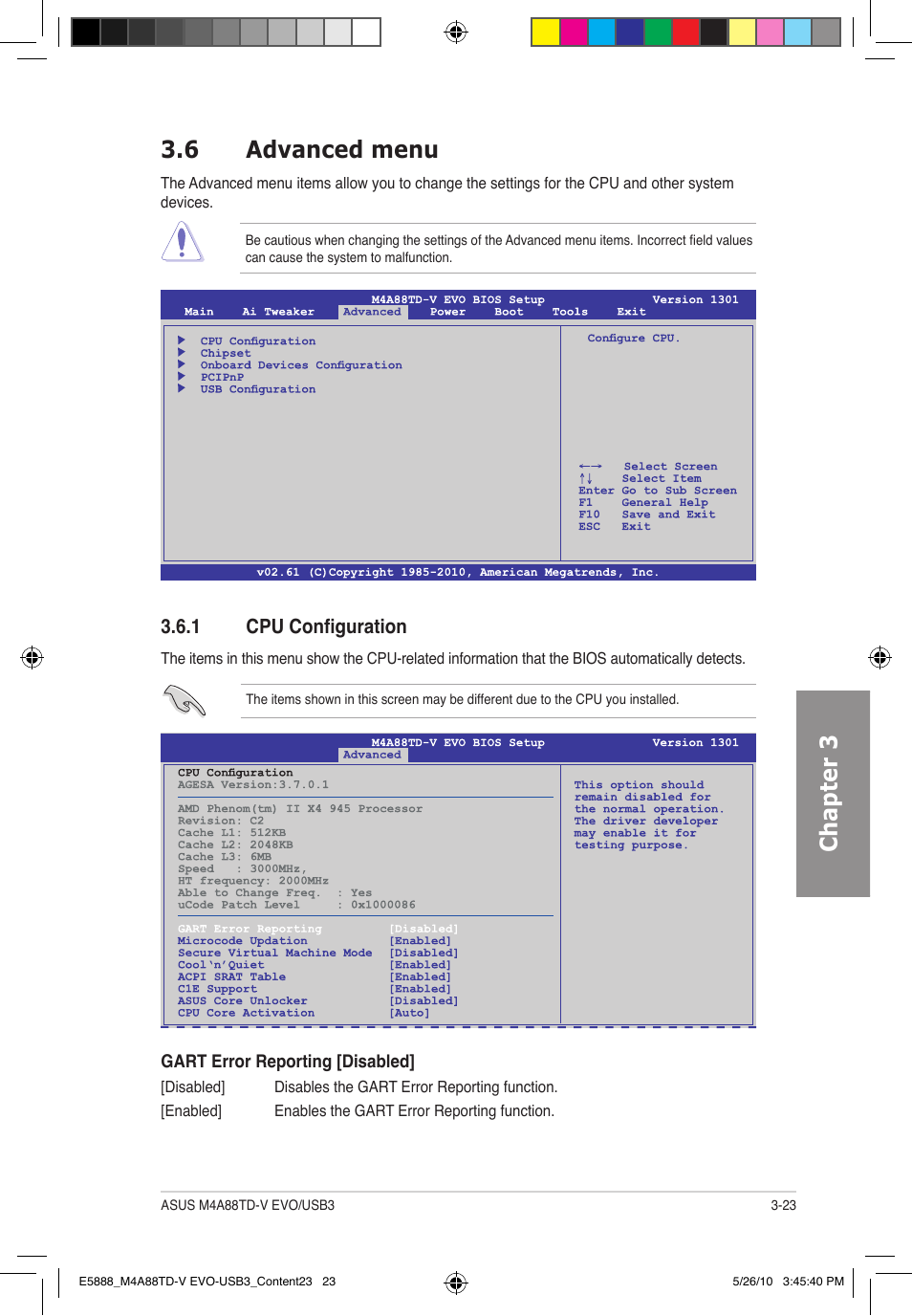 3.6 Advanced menu

The Advanced menu items allow you to change the settings for the CPU and other system devices.

Be cautious when changing the settings of the Advanced menu items. Incorrect field values can cause the system to malfunction.

M4A88TD-V EVO BIOS Setup Version 1301
Main Ai Tweaker Advanced Power Boot Tools Exit

CPU Configuration
Chipset
Onboard Devices Configuration
PCIPnP
USB Configuration

Configure CPU.

←→ Select Screen
↑↓ Select Item
Enter Go to Sub Screen
F1 General Help
F10 Save and Exit
ESC Exit

v02.61 (C)Copyright 1985-2010, American Megatrends, Inc.

3.6.1 CPU Configuration

The items in this menu show the CPU-related information that the BIOS automatically detects.

The items shown in this screen may be different due to the CPU you installed.

M4A88TD-V EVO BIOS Setup Version 1301
Advanced

CPU Configuration
AGESA Version:3.7.0.1

AMD Phenom(tm) II X4 945 Processor
Revision: C2
Cache L1: 512KB
Cache L2: 2048KB
Cache L3: 6MB
Speed : 3000MHz,
HT frequency: 2000MHz
Able to Change Freq. : Yes
uCode Patch Level : 0x1000086

GART Error Reporting [Disabled]
Microcode Updation [Enabled]
Secure Virtual Machine Mode [Disabled]
Cool'n'Quiet [Enabled]
ACPI SRAT Table [Enabled]
C1E Support [Enabled]
ASUS Core Unlocker [Disabled]
CPU Core Activation [Auto]

This option should remain disabled for the normal operation. The driver developer may enable it for testing purpose.

GART Error Reporting [Disabled]

[Disabled] Disables the GART Error Reporting function.
[Enabled] Enables the GART Error Reporting function.

Chapter 3

ASUS M4A88TD-V EVO/USB3 3-23

E5888_M4A88TD-V EVO-USB3_Content23 23 5/26/10 3:45:40 PM